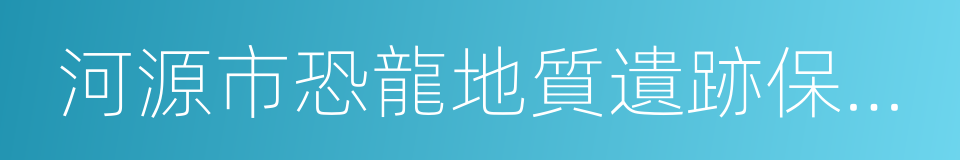 河源市恐龍地質遺跡保...